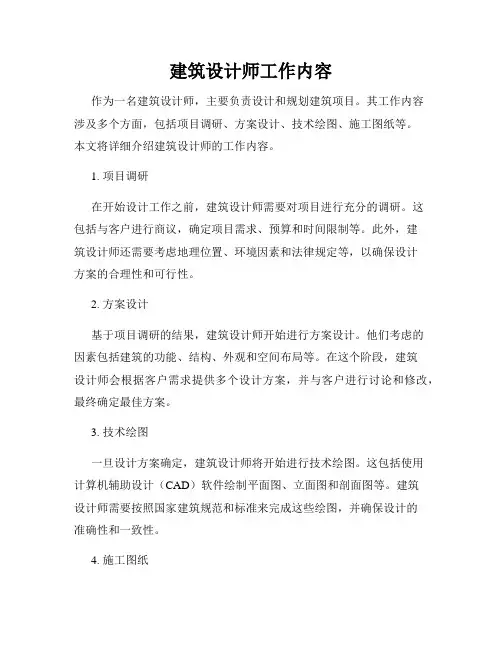 建筑设计师工作内容

作为一名建筑设计师，主要负责设计和规划建筑项目。其工作内容涉及多个方面，包括项目调研、方案设计、技术绘图、施工图纸等。本文将详细介绍建筑设计师的工作内容。

1. 项目调研

在开始设计工作之前，建筑设计师需要对项目进行充分的调研。这包括与客户进行商议，确定项目需求、预算和时间限制等。此外，建筑设计师还需要考虑地理位置、环境因素和法律规定等，以确保设计方案的合理性和可行性。

2. 方案设计

基于项目调研的结果，建筑设计师开始进行方案设计。他们考虑的因素包括建筑的功能、结构、外观和空间布局等。在这个阶段，建筑设计师会根据客户需求提供多个设计方案，并与客户进行讨论和修改，最终确定最佳方案。

3. 技术绘图

一旦设计方案确定，建筑设计师将开始进行技术绘图。这包括使用计算机辅助设计（CAD）软件绘制平面图、立面图和剖面图等。建筑设计师需要按照国家建筑规范和标准来完成这些绘图，并确保设计的准确性和一致性。

4. 施工图纸